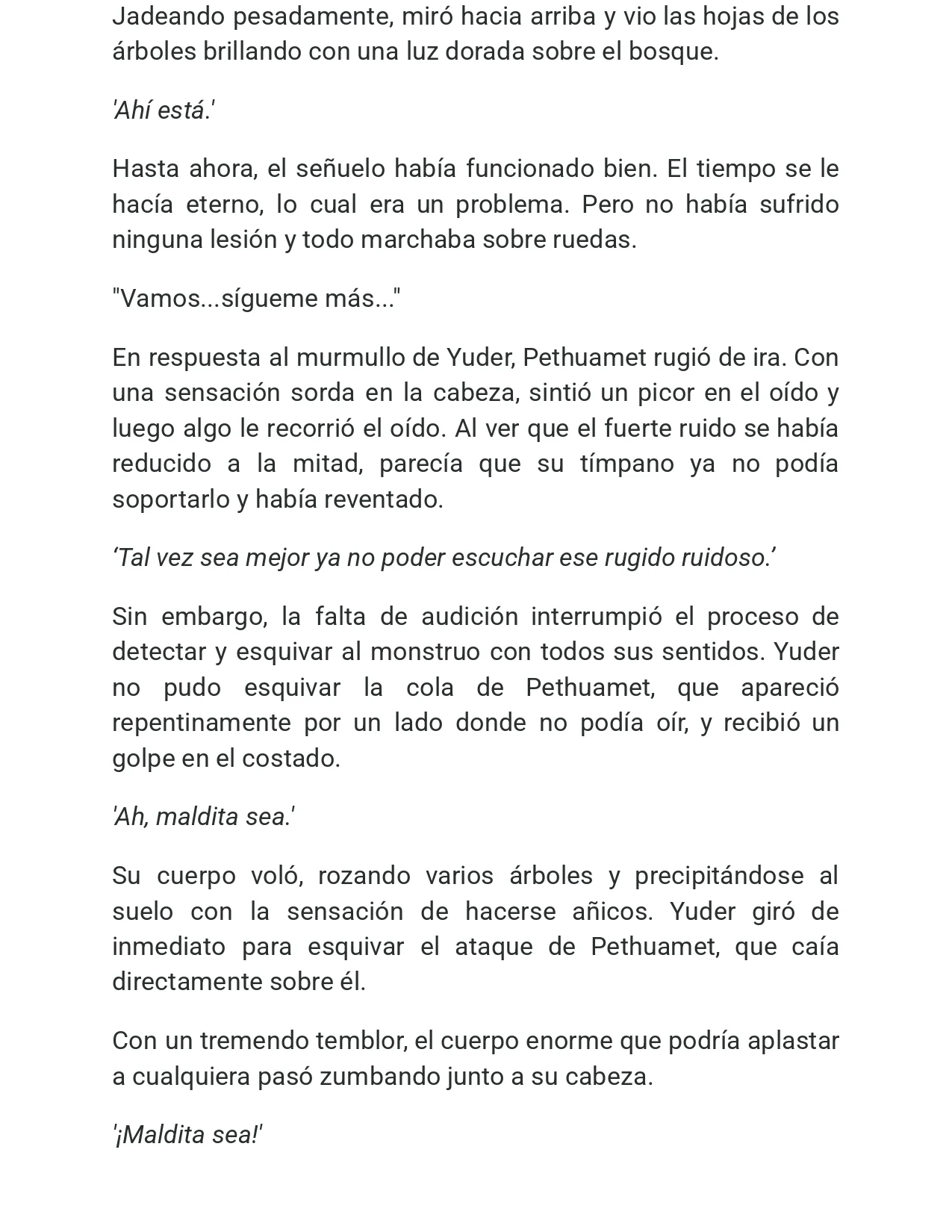 Jadeando pesadamente, miró hacia arriba y vio las hojas de los árboles brillando con una luz dorada sobre el bosque.

'Ahí está.'

Hasta ahora, el señuelo había funcionado bien. El tiempo se le hacía eterno, lo cual era un problema. Pero no había sufrido ninguna lesión y todo marchaba sobre ruedas.

"Vamos...sígueme más..."

En respuesta al murmullo de Yuder, Pethuamet rugió de ira. Con una sensación sorda en la cabeza, sintió un picor en el oído y luego algo le recorrió el oído. Al ver que el fuerte ruido se había reducido a la mitad, parecía que su tímpano ya no podía soportarlo y había reventado.

'Tal vez sea mejor ya no poder escuchar ese rugido ruidoso.'

Sin embargo, la falta de audición interrumpió el proceso de detectar y esquivar al monstruo con todos sus sentidos. Yuder no pudo esquivar la cola de Pethuamet, que apareció repentinamente por un lado donde no podía oír, y recibió un golpe en el costado.

'Ah, maldita sea.'

Su cuerpo voló, rozando varios árboles y precipitándose al suelo con la sensación de hacerse añicos. Yuder giró de inmediato para esquivar el ataque de Pethuamet, que caía directamente sobre él.

Con un tremendo temblor, el cuerpo enorme que podría aplastar a cualquiera pasó zumbando junto a su cabeza.

'¡Maldita sea!'